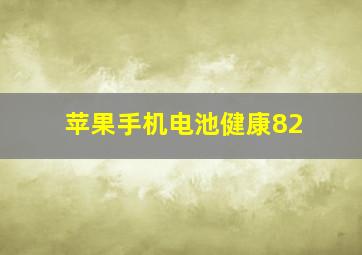 苹果手机电池健康82